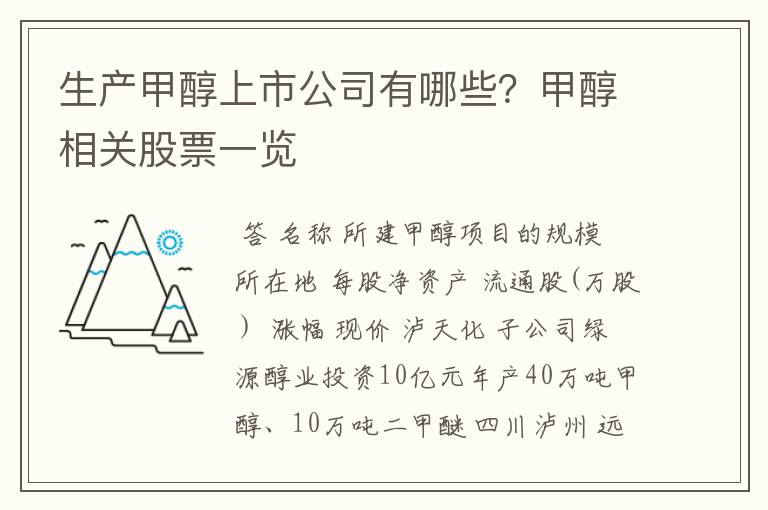 生产甲醇上市公司有哪些？甲醇相关股票一览

答 名称 所建甲醇项目的规模 所在地 每股净资产 流通股(万股) 涨幅 现价 泸天化 子公司绿源醇业投资10亿元年产40万吨甲醇、10万吨二甲醚 四川泸州 远